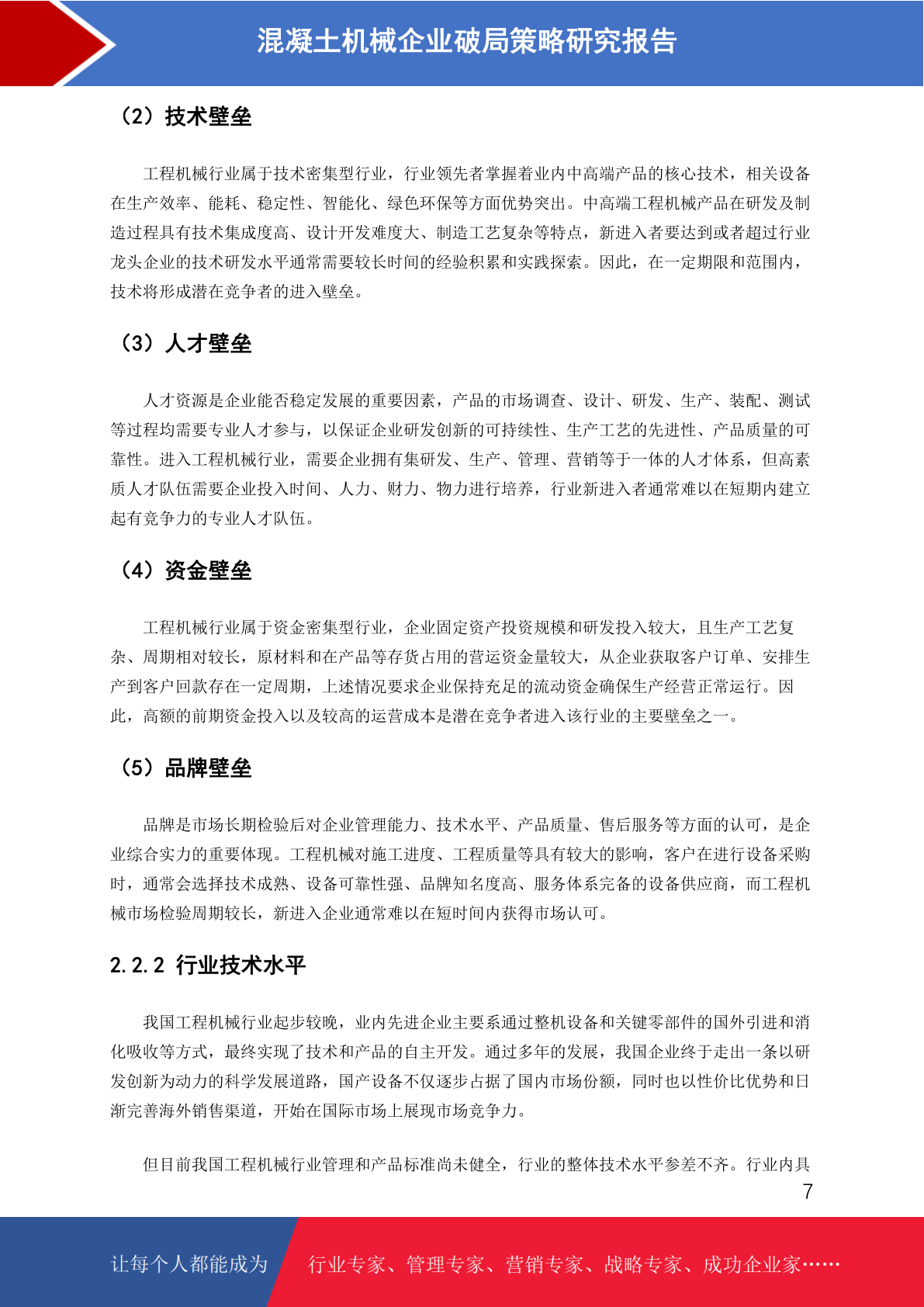 混凝土机械企业破局策略研究报告

（2）技术壁垒

工程机械行业属于技术密集型行业，行业领先者掌握着业内中高端产品的核心技术，相关设备在生产效率、能耗、稳定性、智能化、绿色环保等方面优势突出。中高端工程机械产品在研发及制造过程具有技术集成度高、设计开发难度大、制造工艺复杂等特点，新进入者要达到或者超过行业龙头企业的技术研发水平通常需要较长时间的经验积累和实践探索。因此，在一定期限和范围内，技术将形成潜在竞争者的进入壁垒。

（3）人才壁垒

人才资源是企业能否稳定发展的重要因素，产品的市场调查、设计、研发、生产、装配、测试等过程均需要专业人才参与，以保证企业研发创新的可持续性、生产工艺的先进性、产品质量的可靠性。进入工程机械行业，需要企业拥有集研发、生产、管理、营销等于一体的人才体系，但高素质人才队伍需要企业投入时间、人力、财力、物力进行培养，行业新进入者通常难以在短期内建立起有竞争力的专业人才队伍。

（4）资金壁垒

工程机械行业属于资金密集型行业，企业固定资产投资规模和研发投入较大，且生产工艺复杂、周期相对较长，原材料和在产品等存货占用的营运资金量较大，从企业获取客户订单、安排生产到客户回款存在一定周期，上述情况要求企业保持充足的流动资金确保生产经营正常运行。因此，高额的前期资金投入以及较高的运营成本是潜在竞争者进入该行业的主要壁垒之一。

（5）品牌壁垒

品牌是市场长期检验后对企业管理能力、技术水平、产品质量、售后服务等方面的认可，是企业综合实力的重要体现。工程机械对施工进度、工程质量等具有较大的影响，客户在进行设备采购时，通常会选择技术成熟、设备可靠性强、品牌知名度高、服务体系完备的设备供应商，而工程机械市场检验周期较长，新进入企业通常难以在短时间内获得市场认可。

2.2.2 行业技术水平

我国工程机械行业起步较晚，业内先进企业主要系通过整机设备和关键零部件的国外引进和消化吸收等方式，最终实现了技术和产品的自主开发。通过多年的发展，我国企业终于走出一条以研发创新为动力的科学发展道路，国产设备不仅逐步占据了国内市场份额，同时也以性价比优势和日渐完善海外销售渠道，开始在国际市场上展现市场竞争力。

但目前我国工程机械行业管理和产品标准尚未健全，行业的整体技术水平参差不齐。行业内具

7

让每个人都能成为 行业专家、管理专家、营销专家、战略专家、成功企业家……